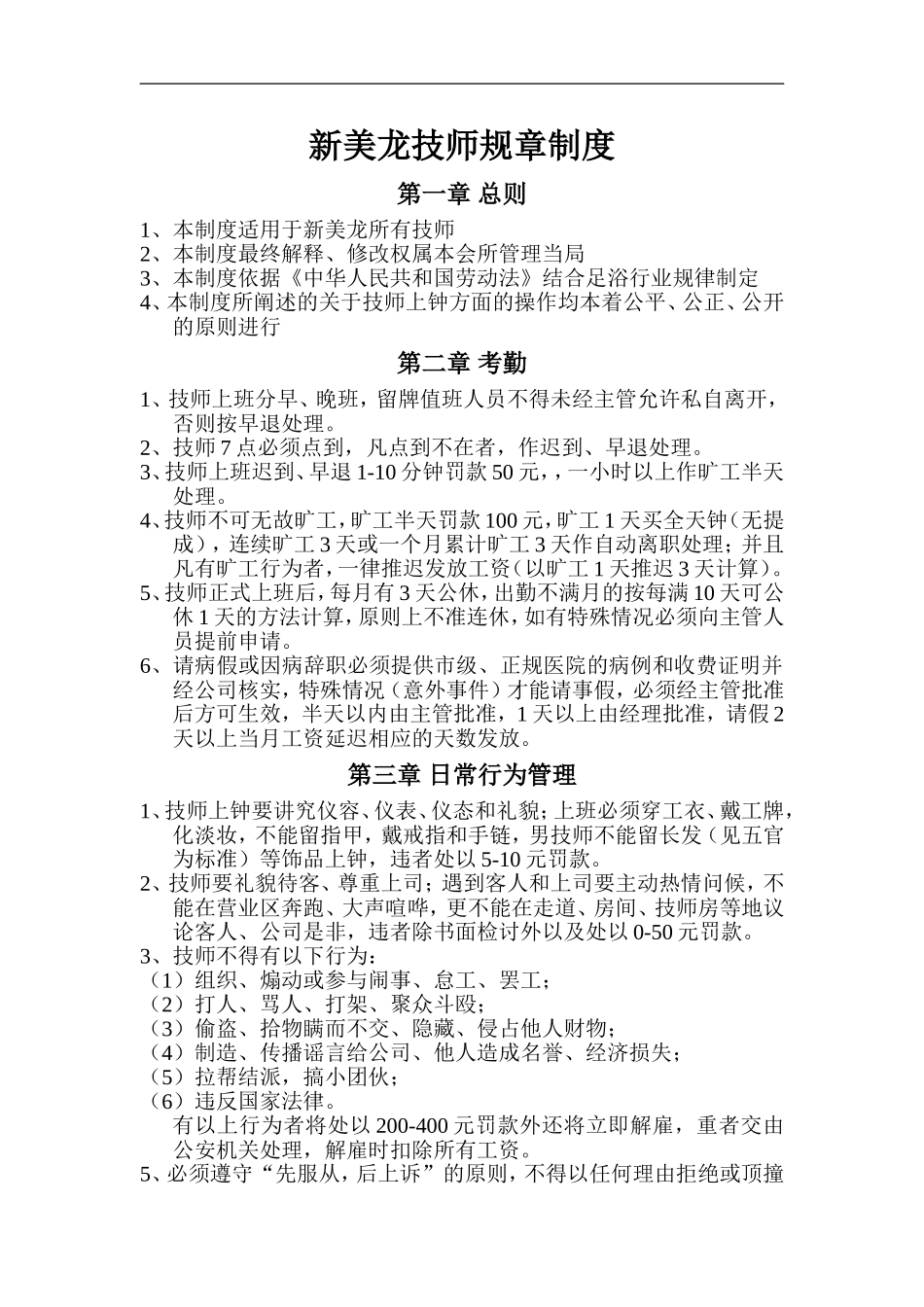 新美龙技师规章制度

第一章 总则

1、本制度适用于新美龙所有技师
2、本制度最终解释、修改权属本会所管理当局
3、本制度依据《中华人民共和国劳动法》结合足浴行业规律制定
4、本制度所阐述的关于技师上钟方面的操作均本着公平、公正、公开的原则进行

第二章 考勤

1、技师上班分早、晚班，留牌值班人员不得未经主管允许私自离开，否则按早退处理。
2、技师7点必须点到，凡点到不在者，作迟到、早退处理。
3、技师上班迟到、早退1-10分钟罚款50元，，一小时以上作旷工半天处理。
4、技师不可无故旷工，旷工半天罚款100元，旷工1天买全天钟（无提成），连续旷工3天或一个月累计旷工3天作自动离职处理；并且凡有旷工行为者，一律推迟发放工资（以旷工1天推迟3天计算）。
5、技师正式上班后，每月有3天公休，出勤不满月的按每满10天可公休1天的方法计算，原则上不准连休，如有特殊情况必须向主管人员提前申请。
6、请病假或因病辞职必须提供市级、正规医院的病例和收费证明并经公司核实，特殊情况（意外事件）才能请事假，必须经主管批准后方可生效，半天以内由主管批准，1天以上由经理批准，请假2天以上当月工资延迟相应的天数发放。

第三章 日常行为管理

1、技师上钟要讲究仪容、仪表、仪态和礼貌；上班必须穿工衣、戴工牌，化淡妆，不能留指甲，戴戒指和手链，男技师不能留长发（见五官为标准）等饰品上钟，违者处以5-10元罚款。
2、技师要礼貌待客、尊重上司；遇到客人和上司要主动热情问候，不能在营业区奔跑、大声喧哗，更不能在走道、房间、技师房等地议论客人、公司是非，违者除书面检讨外以及处以0-50元罚款。
3、技师不得有以下行为：
（1）组织、煽动或参与闹事、怠工、罢工；
（2）打人、骂人、打架、聚众斗殴；
（3）偷盗、拾物瞒而不交、隐藏、侵占他人财物；
（4）制造、传播谣言给公司、他人造成名誉、经济损失；
（5）拉帮结派，搞小团伙；
（6）违反国家法律。
有以上行为者将处以200-400元罚款外还将立即解雇，重者交由公安机关处理，解雇时扣除所有工资。
5、必须遵守“先服从，后上诉”的原则，不得以任何理由拒绝或顶撞